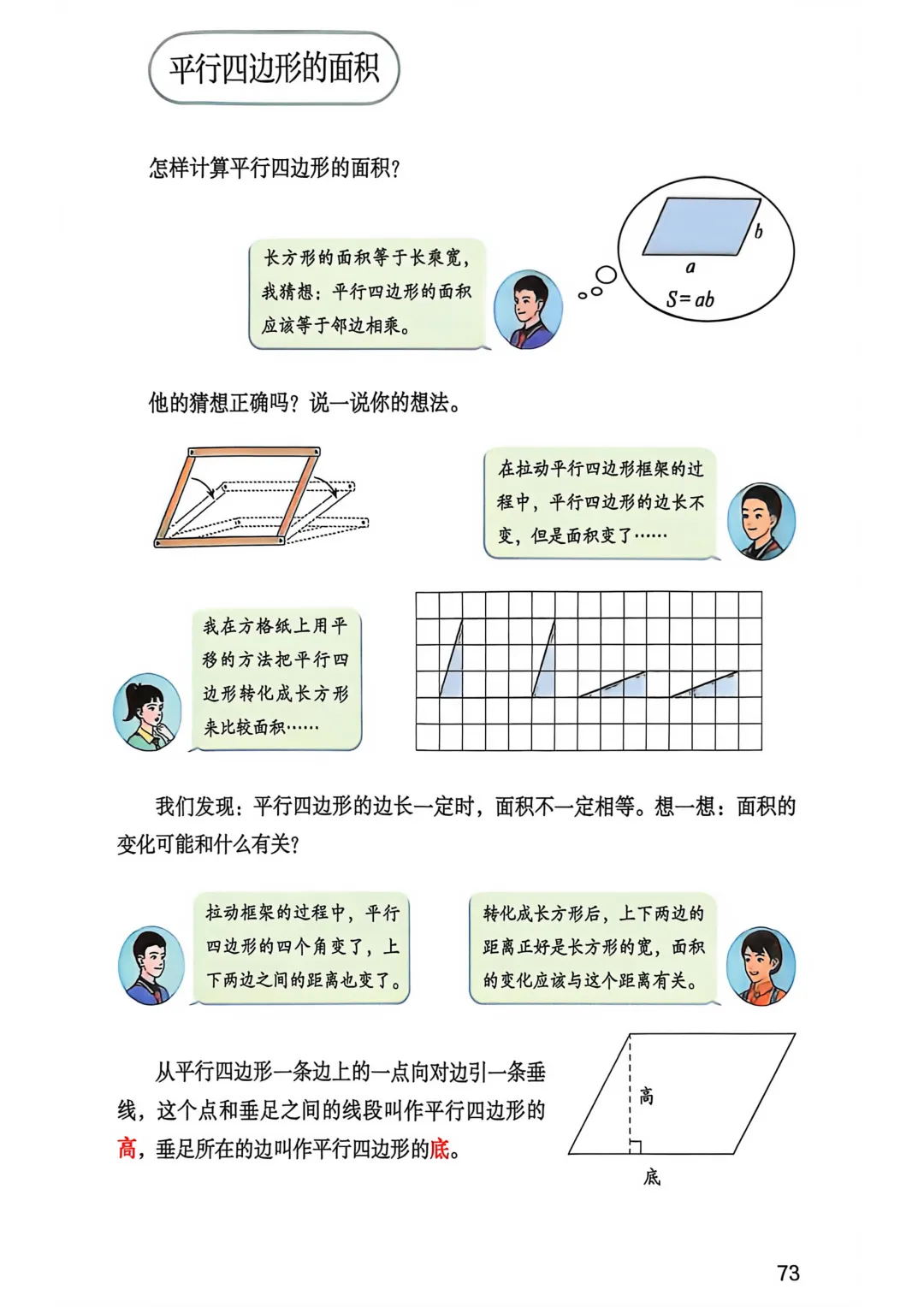 平行四边形的面积

怎样计算平行四边形的面积？

长方形的面积等于长乘宽，我猜想：平行四边形的面积应该等于邻边相乘。

$b$

$a$

$S=ab$

他的猜想正确吗？说一说你的想法。

在拉动平行四边形框架的过程中，平行四边形的边长不变，但是面积变了……

我在方格纸上用平移的方法把平行四边形转化成长方形来比较面积……

我们发现：平行四边形的边长一定时，面积不一定相等。想一想：面积的变化可能和什么有关？

拉动框架的过程中，平行四边形的四个角变了，上下两边之间的距离也变了。

转化成长方形后，上下两边的距离正好是长方形的宽，面积的变化应该与这个距离有关。

从平行四边形一条边上的一点向对边引一条垂线，这个点和垂足之间的线段叫作平行四边形的高，垂足所在的边叫作平行四边形的底。

高

底

73